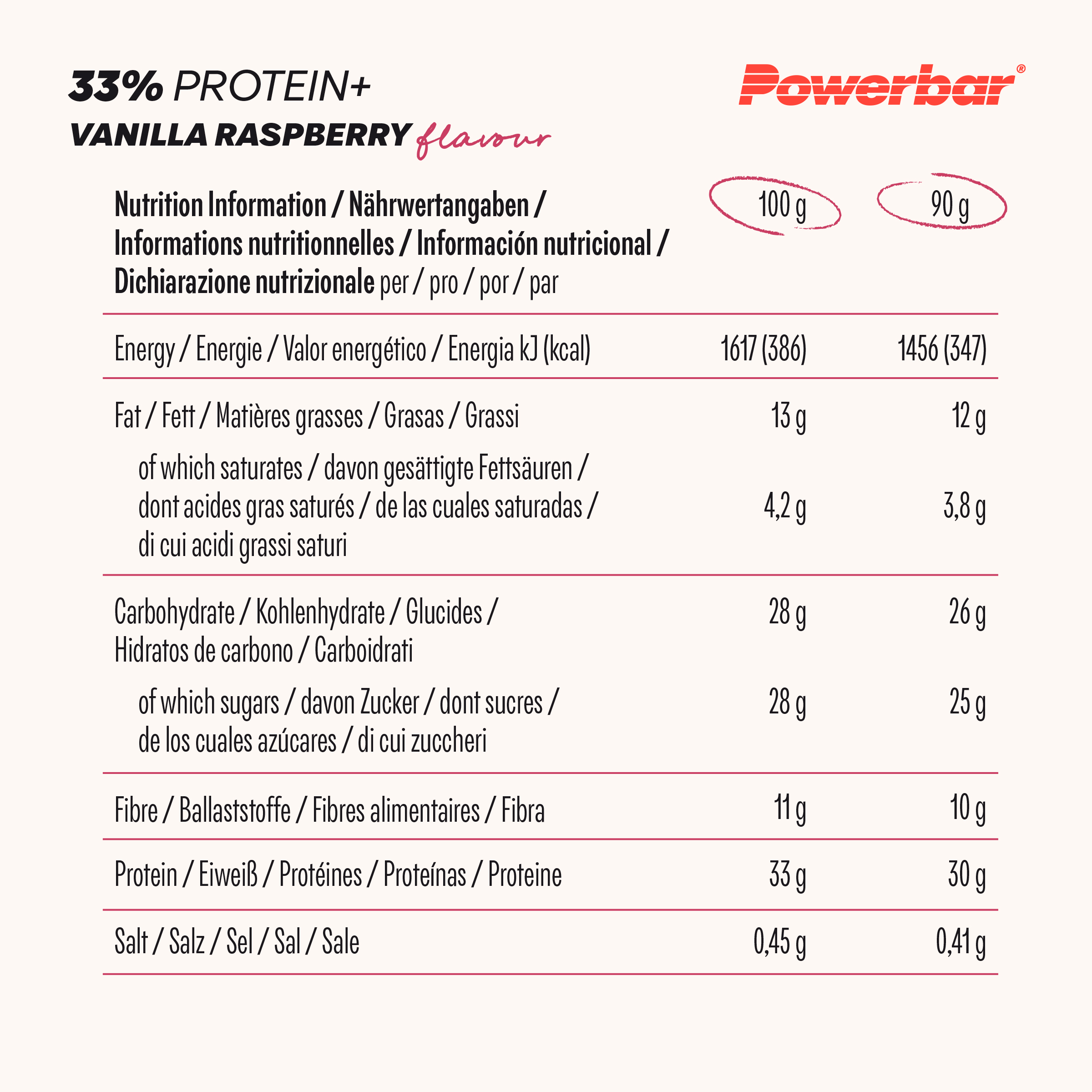 33% PROTEIN+
VANILLA RASPBERRY flavour

Powerbar®

| Nutrition Information / Nährwertangaben / Informations nutritionnelles / Información nutricional / Dichiarazione nutrizionale per / pro / por / par | 100 g | 90 g |
|---|---|---|
| Energy / Energie / Valor energético / Energia kJ (kcal) | 1617 (386) | 1456 (347) |
| Fat / Fett / Matières grasses / Grasas / Grassi | 13 g | 12 g |
| of which saturates / davon gesättigte Fettsäuren / dont acides gras saturés / de las cuales saturadas / di cui acidi grassi saturi | 4,2 g | 3,8 g |
| Carbohydrate / Kohlenhydrate / Glucides / Hidratos de carbono / Carboidrati | 28 g | 26 g |
| of which sugars / davon Zucker / dont sucres / de los cuales azúcares / di cui zuccheri | 28 g | 25 g |
| Fibre / Ballaststoffe / Fibres alimentaires / Fibra | 11 g | 10 g |
| Protein / Eiweiß / Protéines / Proteínas / Proteine | 33 g | 30 g |
| Salt / Salz / Sel / Sal / Sale | 0,45 g | 0,41 g |